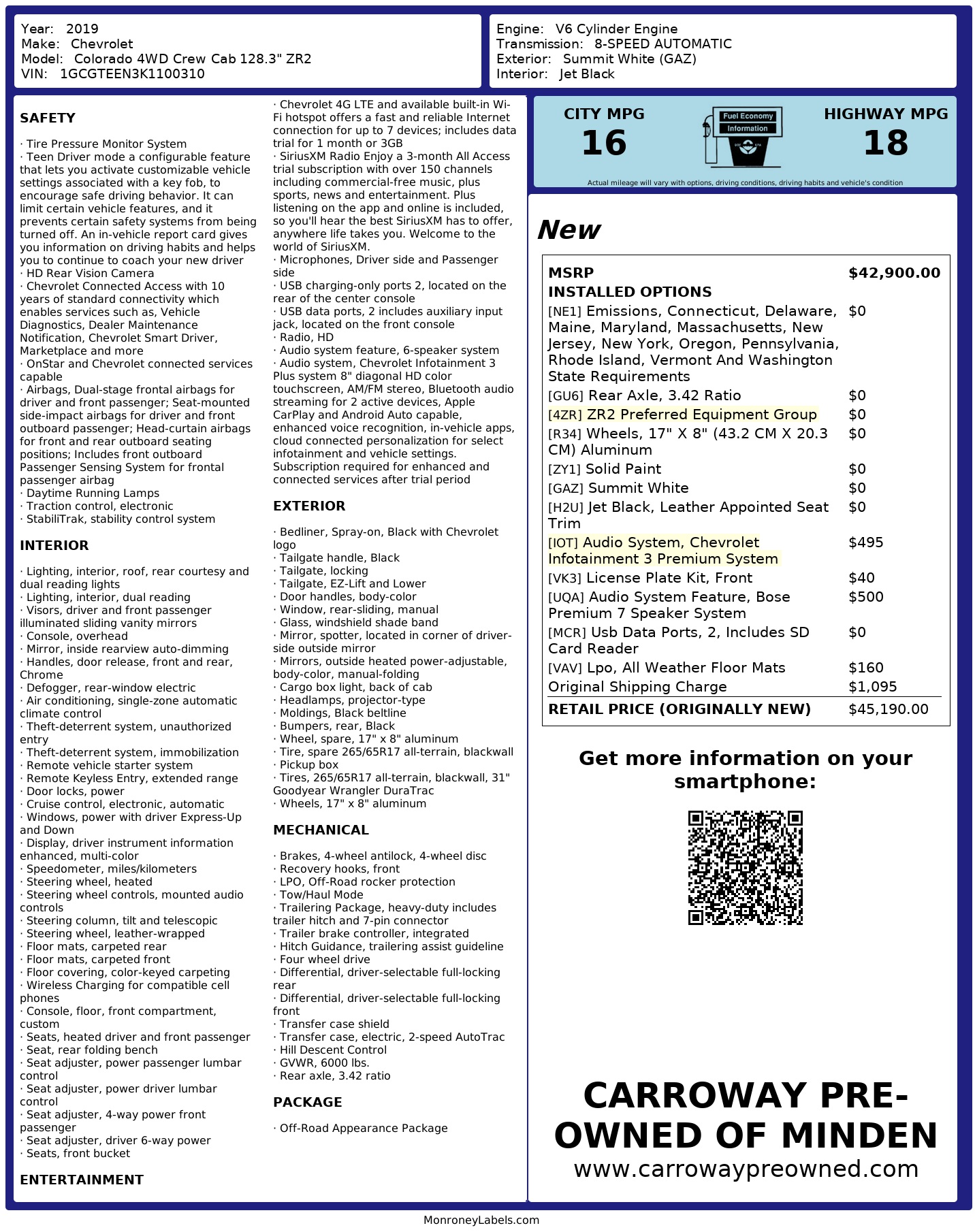 Year: 2019
Make: Chevrolet
Model: Colorado 4WD Crew Cab 128.3" ZR2
VIN: 1GCGTEEN3K1100310

Engine: V6 Cylinder Engine
Transmission: 8-SPEED AUTOMATIC
Exterior: Summit White (GAZ)
Interior: Jet Black

SAFETY

· Tire Pressure Monitor System
· Teen Driver mode a configurable feature that lets you activate customizable vehicle settings associated with a key fob, to encourage safe driving behavior. It can limit certain vehicle features, and it prevents certain safety systems from being turned off. An in-vehicle report card gives you information on driving habits and helps you to continue to coach your new driver
· HD Rear Vision Camera
· Chevrolet Connected Access with 10 years of standard connectivity which enables services such as, Vehicle Diagnostics, Dealer Maintenance Notification, Chevrolet Smart Driver, Marketplace and more
· OnStar and Chevrolet connected services capable
· Airbags, Dual-stage frontal airbags for driver and front passenger; Seat-mounted side-impact airbags for driver and front outboard passenger; Head-curtain airbags for front and rear outboard seating positions; Includes front outboard Passenger Sensing System for frontal passenger airbag
· Daytime Running Lamps
· Traction control, electronic
· StabiliTrak, stability control system

INTERIOR

· Lighting, interior, roof, rear courtesy and dual reading lights
· Lighting, interior, dual reading
· Visors, driver and front passenger illuminated sliding vanity mirrors
· Console, overhead
· Mirror, inside rearview auto-dimming
· Handles, door release, front and rear, Chrome
· Defogger, rear-window electric
· Air conditioning, single-zone automatic climate control
· Theft-deterrent system, unauthorized entry
· Theft-deterrent system, immobilization
· Remote vehicle starter system
· Remote Keyless Entry, extended range
· Door locks, power
· Cruise control, electronic, automatic
· Windows, power with driver Express-Up and Down
· Display, driver instrument information enhanced, multi-color
· Speedometer, miles/kilometers
· Steering wheel, heated
· Steering wheel controls, mounted audio controls
· Steering column, tilt and telescopic
· Steering wheel, leather-wrapped
· Floor mats, carpeted rear
· Floor mats, carpeted front
· Floor covering, color-keyed carpeting
· Wireless Charging for compatible cell phones
· Console, floor, front compartment, custom
· Seats, heated driver and front passenger
· Seat, rear folding bench
· Seat adjuster, power passenger lumbar control
· Seat adjuster, power driver lumbar control
· Seat adjuster, 4-way power front passenger
· Seat adjuster, driver 6-way power
· Seats, front bucket

ENTERTAINMENT

· Chevrolet 4G LTE and available built-in Wi-Fi hotspot offers a fast and reliable Internet connection for up to 7 devices; includes data trial for 1 month or 3GB
· SiriusXM Radio Enjoy a 3-month All Access trial subscription with over 150 channels including commercial-free music, plus sports, news and entertainment. Plus listening on the app and online is included, so you'll hear the best SiriusXM has to offer, anywhere life takes you. Welcome to the world of SiriusXM.
· Microphones, Driver side and Passenger side
· USB charging-only ports 2, located on the rear of the center console
· USB data ports, 2 includes auxiliary input jack, located on the front console
· Radio, HD
· Audio system feature, 6-speaker system
· Audio system, Chevrolet Infotainment 3 Plus system 8" diagonal HD color touchscreen, AM/FM stereo, Bluetooth audio streaming for 2 active devices, Apple CarPlay and Android Auto capable, enhanced voice recognition, in-vehicle apps, cloud connected personalization for select infotainment and vehicle settings. Subscription required for enhanced and connected services after trial period

EXTERIOR

· Bedliner, Spray-on, Black with Chevrolet logo
· Tailgate handle, Black
· Tailgate, locking
· Tailgate, EZ-Lift and Lower
· Door handles, body-color
· Window, rear-sliding, manual
· Glass, windshield shade band
· Mirror, spotter, located in corner of driver-side outside mirror
· Mirrors, outside heated power-adjustable, body-color, manual-folding
· Cargo box light, back of cab
· Headlamps, projector-type
· Moldings, Black beltline
· Bumpers, rear, Black
· Wheel, spare, 17" x 8" aluminum
· Tire, spare 265/65R17 all-terrain, blackwall
· Pickup box
· Tires, 265/65R17 all-terrain, blackwall, 31" Goodyear Wrangler DuraTrac
· Wheels, 17" x 8" aluminum

MECHANICAL

· Brakes, 4-wheel antilock, 4-wheel disc
· Recovery hooks, front
· LPO, Off-Road rocker protection
· Tow/Haul Mode
· Trailering Package, heavy-duty includes trailer hitch and 7-pin connector
· Trailer brake controller, integrated
· Hitch Guidance, trailering assist guideline
· Four wheel drive
· Differential, driver-selectable full-locking rear
· Differential, driver-selectable full-locking front
· Transfer case shield
· Transfer case, electric, 2-speed AutoTrac
· Hill Descent Control
· GVWR, 6000 lbs.
· Rear axle, 3.42 ratio

PACKAGE

· Off-Road Appearance Package

CITY MPG
16
Fuel Economy Information
HIGHWAY MPG
18
Actual mileage will vary with options, driving conditions, driving habits and vehicle's condition

New

| MSRP | $42,900.00 |
|---|---|
| INSTALLED OPTIONS | |
| [NE1] Emissions, Connecticut, Delaware, Maine, Maryland, Massachusetts, New Jersey, New York, Oregon, Pennsylvania, Rhode Island, Vermont And Washington State Requirements | $0 |
| [GU6] Rear Axle, 3.42 Ratio | $0 |
| [4ZR] ZR2 Preferred Equipment Group | $0 |
| [R34] Wheels, 17" X 8" (43.2 CM X 20.3 CM) Aluminum | $0 |
| [ZY1] Solid Paint | $0 |
| [GAZ] Summit White | $0 |
| [H2U] Jet Black, Leather Appointed Seat Trim | $0 |
| [IOT] Audio System, Chevrolet Infotainment 3 Premium System | $495 |
| [VK3] License Plate Kit, Front | $40 |
| [UQA] Audio System Feature, Bose Premium 7 Speaker System | $500 |
| [MCR] Usb Data Ports, 2, Includes SD Card Reader | $0 |
| [VAV] Lpo, All Weather Floor Mats | $160 |
| Original Shipping Charge | $1,095 |
| RETAIL PRICE (ORIGINALLY NEW) | $45,190.00 |

Get more information on your smartphone:

CARROWAY PRE-OWNED OF MINDEN
www.carrowaypreowned.com

MonroneyLabels.com